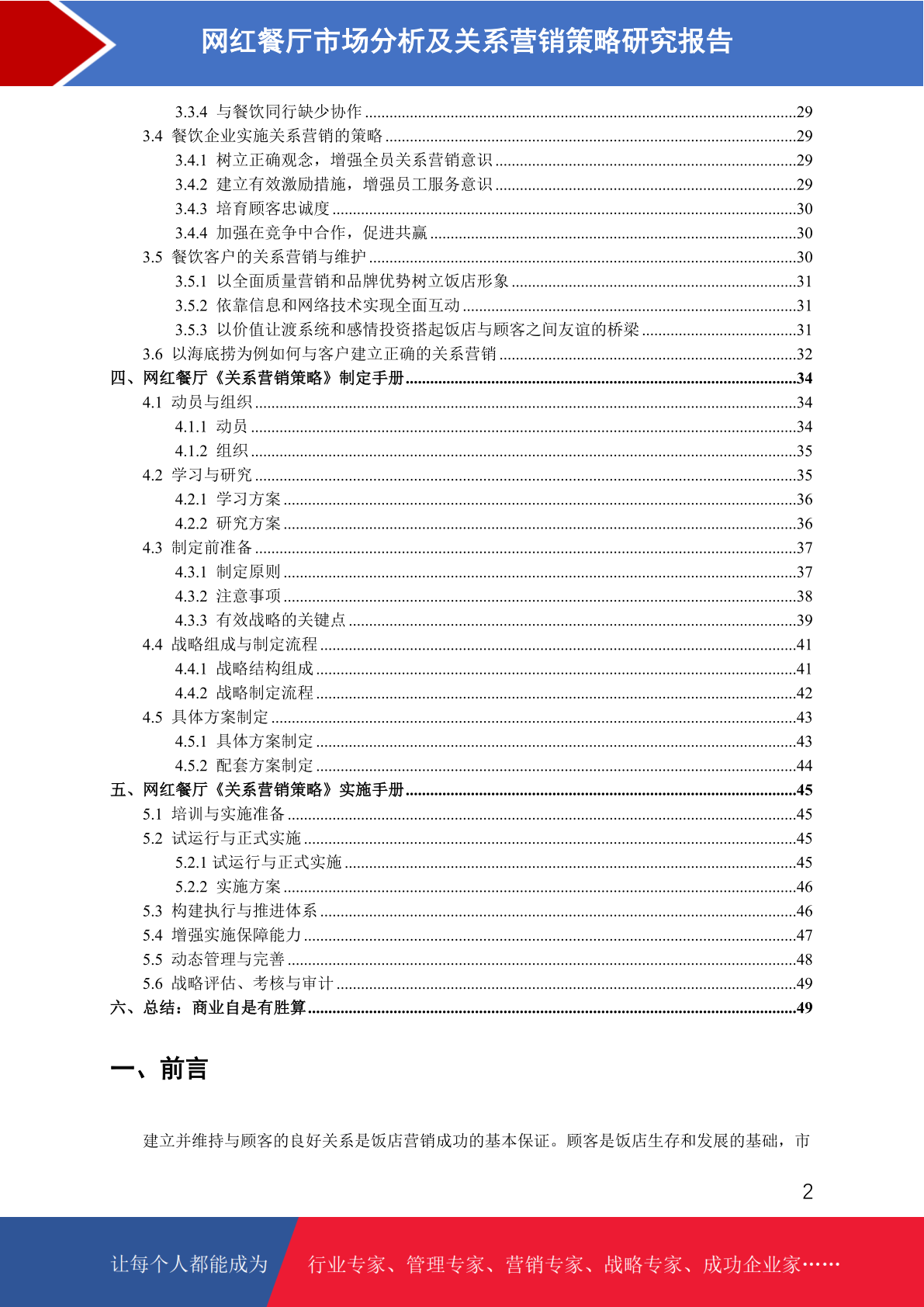 网红餐厅市场分析及关系营销策略研究报告

3.3.4 与餐饮同行缺少协作 ........29
3.4 餐饮企业实施关系营销的策略 ........29
3.4.1 树立正确观念，增强全员关系营销意识 ........29
3.4.2 建立有效激励措施，增强员工服务意识 ........29
3.4.3 培育顾客忠诚度 ........30
3.4.4 加强在竞争中合作，促进共赢 ........30
3.5 餐饮客户的关系营销与维护 ........30
3.5.1 以全面质量营销和品牌优势树立饭店形象 ........31
3.5.2 依靠信息和网络技术实现全面互动 ........31
3.5.3 以价值让渡系统和感情投资搭起饭店与顾客之间友谊的桥梁 ........31
3.6 以海底捞为例如何与客户建立正确的关系营销 ........32
四、网红餐厅《关系营销策略》制定手册 ........34
4.1 动员与组织 ........34
4.1.1 动员 ........34
4.1.2 组织 ........35
4.2 学习与研究 ........35
4.2.1 学习方案 ........36
4.2.2 研究方案 ........36
4.3 制定前准备 ........37
4.3.1 制定原则 ........37
4.3.2 注意事项 ........38
4.3.3 有效战略的关键点 ........39
4.4 战略组成与制定流程 ........41
4.4.1 战略结构组成 ........41
4.4.2 战略制定流程 ........42
4.5 具体方案制定 ........43
4.5.1 具体方案制定 ........43
4.5.2 配套方案制定 ........44
五、网红餐厅《关系营销策略》实施手册 ........45
5.1 培训与实施准备 ........45
5.2 试运行与正式实施 ........45
5.2.1 试运行与正式实施 ........45
5.2.2 实施方案 ........46
5.3 构建执行与推进体系 ........46
5.4 增强实施保障能力 ........47
5.5 动态管理与完善 ........48
5.6 战略评估、考核与审计 ........49
六、总结：商业自是有胜算 ........49

一、前言

建立并维持与顾客的良好关系是饭店营销成功的基本保证。顾客是饭店生存和发展的基础，市

2

让每个人都能成为 行业专家、管理专家、营销专家、战略专家、成功企业家……